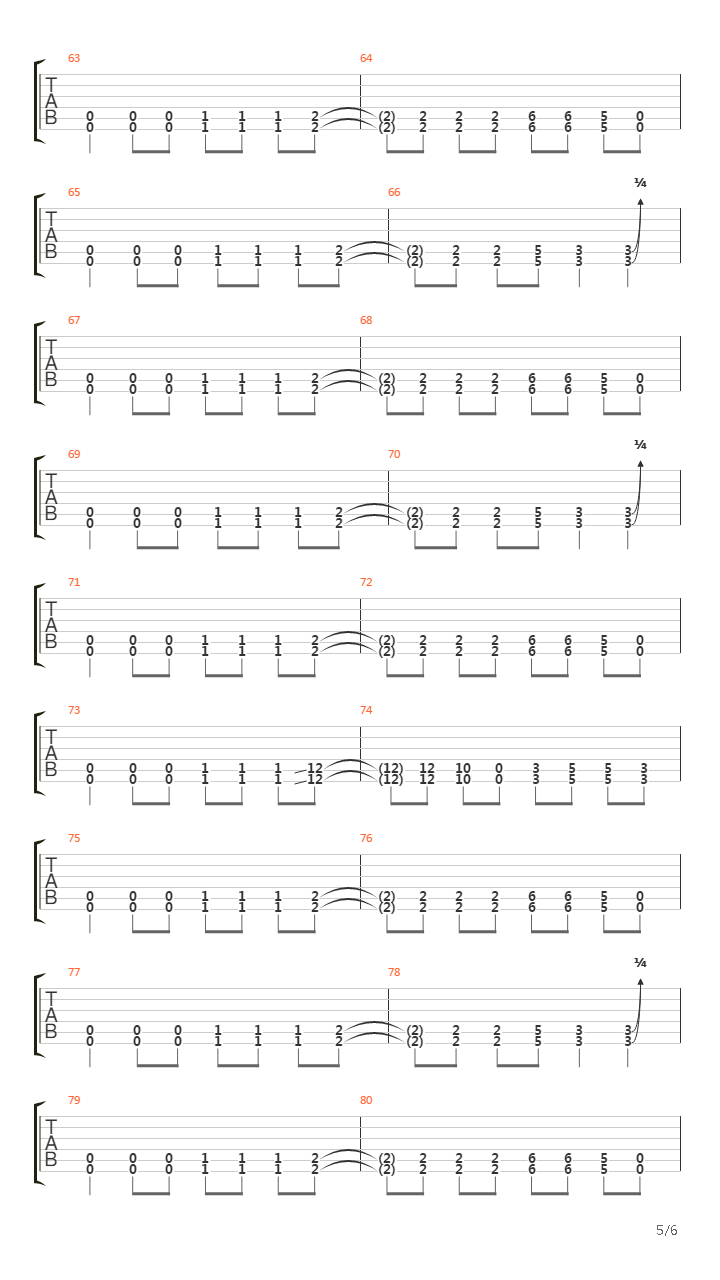 63
64
T
A
B
0 0 0 1 1 1 2 (2) 2 2 2 6 6 5 0
0 0 0 1 1 1 2 (2) 2 2 2 6 6 5 0

65
66
¼
T
A
B
0 0 0 1 1 1 2 (2) 2 2 5 3 3
0 0 0 1 1 1 2 (2) 2 2 5 3 3

67
68
T
A
B
0 0 0 1 1 1 2 (2) 2 2 2 6 6 5 0
0 0 0 1 1 1 2 (2) 2 2 2 6 6 5 0

69
70
¼
T
A
B
0 0 0 1 1 1 2 (2) 2 2 5 3 3
0 0 0 1 1 1 2 (2) 2 2 5 3 3

71
72
T
A
B
0 0 0 1 1 1 2 (2) 2 2 2 6 6 5 0
0 0 0 1 1 1 2 (2) 2 2 2 6 6 5 0

73
74
T
A
B
0 0 0 1 1 1 12 (12) 12 10 0 3 5 5 3
0 0 0 1 1 1 12 (12) 12 10 0 3 5 5 3

75
76
T
A
B
0 0 0 1 1 1 2 (2) 2 2 2 6 6 5 0
0 0 0 1 1 1 2 (2) 2 2 2 6 6 5 0

77
78
¼
T
A
B
0 0 0 1 1 1 2 (2) 2 2 5 3 3
0 0 0 1 1 1 2 (2) 2 2 5 3 3

79
80
T
A
B
0 0 0 1 1 1 2 (2) 2 2 2 6 6 5 0
0 0 0 1 1 1 2 (2) 2 2 2 6 6 5 0

5/6